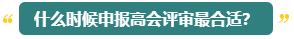 “ 什么时候申报高会评审最合适? ”